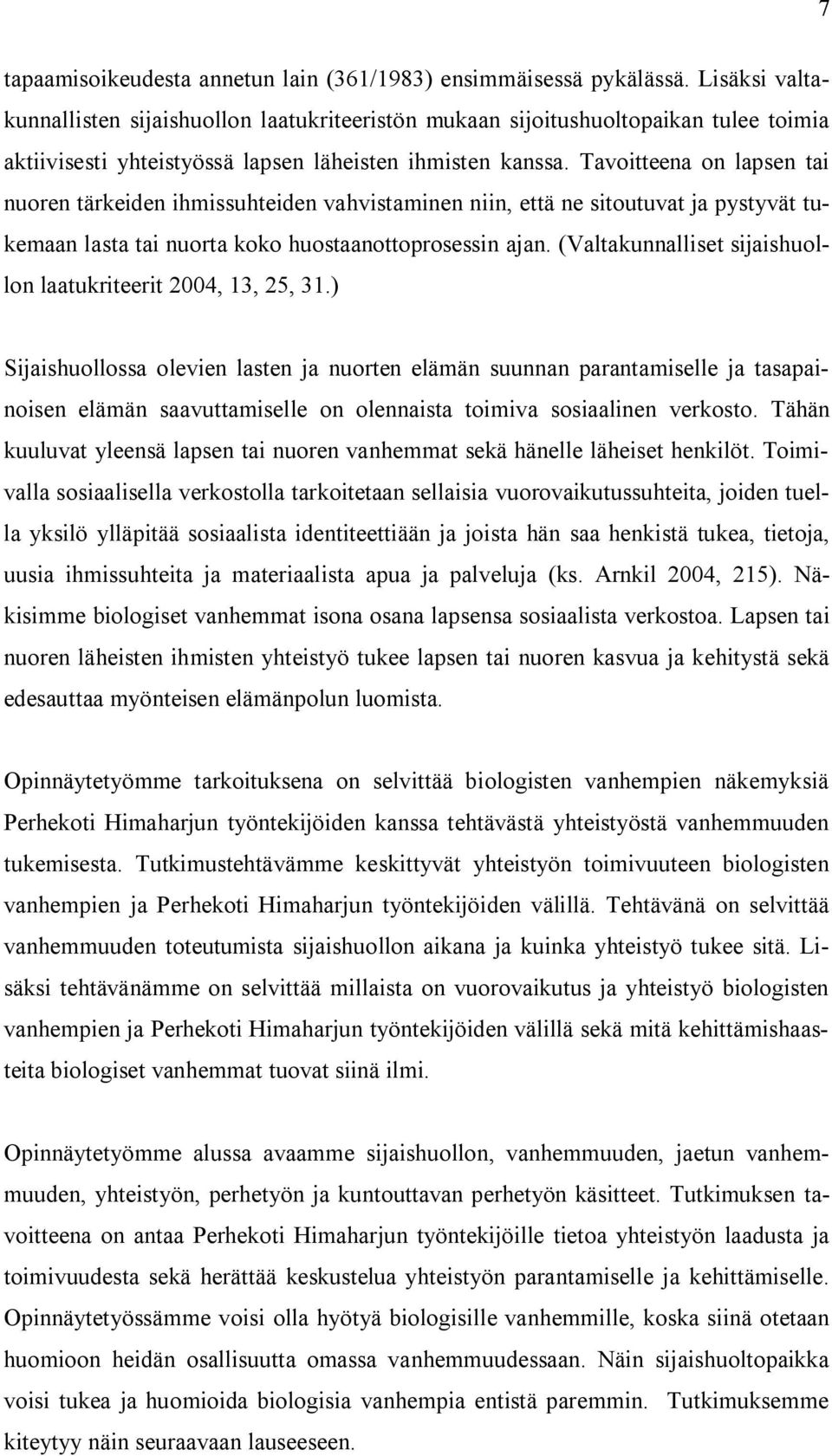 7

tapaamisoikeudesta annetun lain (361/1983) ensimmäisessä pykälässä. Lisäksi valtakunnallisten sijaishuollon laatukriteeristön mukaan sijoitushuoltopaikan tulee toimia aktiivisesti yhteistyössä lapsen läheisten ihmisten kanssa. Tavoitteena on lapsen tai nuoren tärkeiden ihmissuhteiden vahvistaminen niin, että ne sitoutuvat ja pystyvät tukemaan lasta tai nuorta koko huostaanottoprosessin ajan. (Valtakunnalliset sijaishuollon laatukriteerit 2004, 13, 25, 31.)

Sijaishuollossa olevien lasten ja nuorten elämän suunnan parantamiselle ja tasapainoisen elämän saavuttamiselle on olennaista toimiva sosiaalinen verkosto. Tähän kuuluvat yleensä lapsen tai nuoren vanhemmat sekä hänelle läheiset henkilöt. Toimivalla sosiaalisella verkostolla tarkoitetaan sellaisia vuorovaikutussuhteita, joiden tuella yksilö ylläpitää sosiaalista identiteettiään ja joista hän saa henkistä tukea, tietoja, uusia ihmissuhteita ja materiaalista apua ja palveluja (ks. Arnkil 2004, 215). Näkisimme biologiset vanhemmat isona osana lapsensa sosiaalista verkostoa. Lapsen tai nuoren läheisten ihmisten yhteistyö tukee lapsen tai nuoren kasvua ja kehitystä sekä edesauttaa myönteisen elämänpolun luomista.

Opinnäytetyömme tarkoituksena on selvittää biologisten vanhempien näkemyksiä Perhekoti Himaharjun työntekijöiden kanssa tehtävästä yhteistyöstä vanhemmuuden tukemisesta. Tutkimustehtävämme keskittyvät yhteistyön toimivuuteen biologisten vanhempien ja Perhekoti Himaharjun työntekijöiden välillä. Tehtävänä on selvittää vanhemmuuden toteutumista sijaishuollon aikana ja kuinka yhteistyö tukee sitä. Lisäksi tehtävänämme on selvittää millaista on vuorovaikutus ja yhteistyö biologisten vanhempien ja Perhekoti Himaharjun työntekijöiden välillä sekä mitä kehittämishaasteita biologiset vanhemmat tuovat siinä ilmi.

Opinnäytetyömme alussa avaamme sijaishuollon, vanhemmuuden, jaetun vanhemmuuden, yhteistyön, perhetyön ja kuntouttavan perhetyön käsitteet. Tutkimuksen tavoitteena on antaa Perhekoti Himaharjun työntekijöille tietoa yhteistyön laadusta ja toimivuudesta sekä herättää keskustelua yhteistyön parantamiselle ja kehittämiselle. Opinnäytetyössämme voisi olla hyötyä biologisille vanhemmille, koska siinä otetaan huomioon heidän osallisuutensa omassa vanhemmuudessaan. Näin sijaishuoltopaikka voisi tukea ja huomioida biologisia vanhempia entistä paremmin. Tutkimuksemme kiteytyy näin seuraavaan lauseeseen.